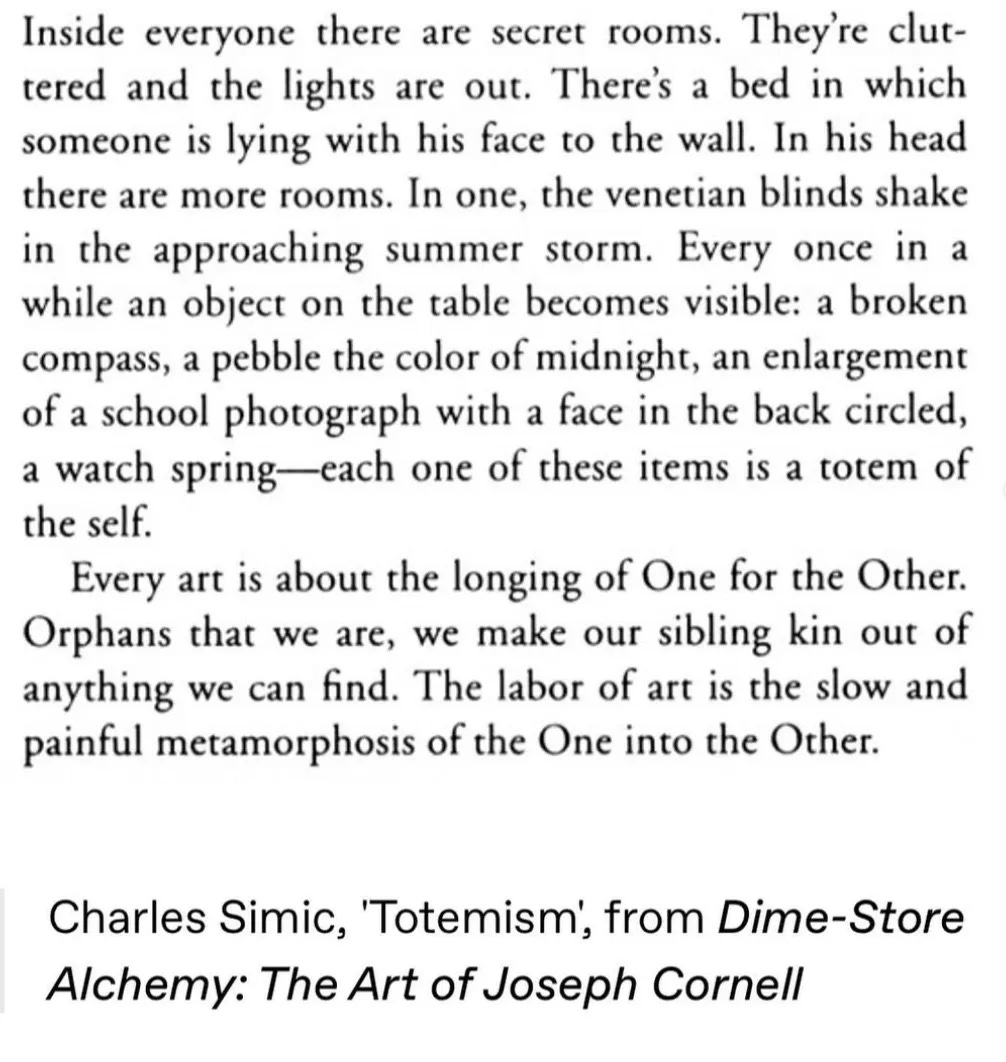 Inside everyone there are secret rooms. They're cluttered and the lights are out. There's a bed in which someone is lying with his face to the wall. In his head there are more rooms. In one, the venetian blinds shake in the approaching summer storm. Every once in a while an object on the table becomes visible: a broken compass, a pebble the color of midnight, an enlargement of a school photograph with a face in the back circled, a watch spring—each one of these items is a totem of the self.

Every art is about the longing of One for the Other. Orphans that we are, we make our sibling kin out of anything we can find. The labor of art is the slow and painful metamorphosis of the One into the Other.

Charles Simic, 'Totemism', from Dime-Store Alchemy: The Art of Joseph Cornell